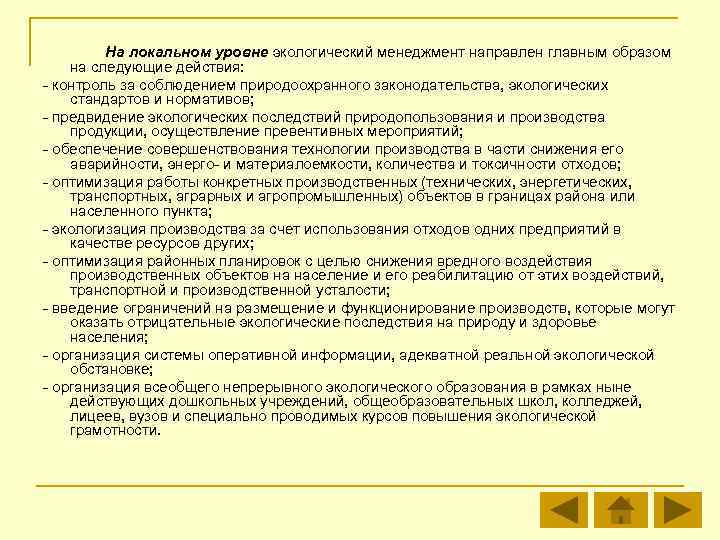 На локальном уровне экологический менеджмент направлен главным образом на следующие действия:

- контроль за соблюдением природоохранного законодательства, экологических стандартов и нормативов;

- предвидение экологических последствий природопользования и производства продукции, осуществление превентивных мероприятий;

- обеспечение совершенствования технологии производства в части снижения его аварийности, энерго- и материалоемкости, количества и токсичности отходов;

- оптимизация работы конкретных производственных (технических, энергетических, транспортных, аграрных и агропромышленных) объектов в границах района или населенного пункта;

- экологизация производства за счет использования отходов одних предприятий в качестве ресурсов других;

- оптимизация районных планировок с целью снижения вредного воздействия производственных объектов на население и его реабилитацию от этих воздействий, транспортной и производственной усталости;

- введение ограничений на размещение и функционирование производств, которые могут оказать отрицательные экологические последствия на природу и здоровье населения;

- организация системы оперативной информации, адекватной реальной экологической обстановке;

- организация всеобщего непрерывного экологического образования в рамках ныне действующих дошкольных учреждений, общеобразовательных школ, колледжей, лицеев, вузов и специально проводимых курсов повышения экологической грамотности.